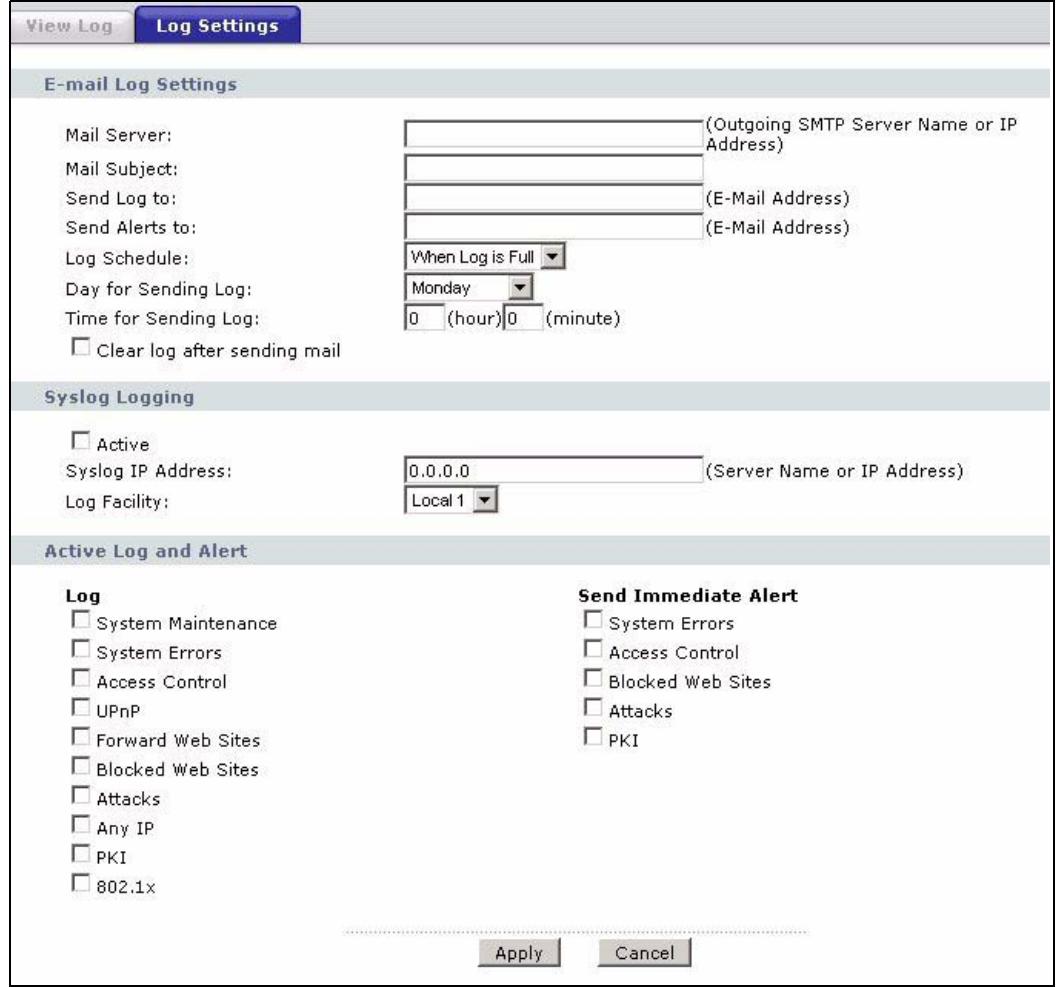 View Log Log Settings

E-mail Log Settings

Mail Server: (Outgoing SMTP Server Name or IP Address)
Mail Subject:
Send Log to: (E-Mail Address)
Send Alerts to: (E-Mail Address)
Log Schedule: When Log is Full
Day for Sending Log: Monday
Time for Sending Log: 0 (hour) 0 (minute)
Clear log after sending mail

Syslog Logging

Active
Syslog IP Address: 0.0.0.0 (Server Name or IP Address)
Log Facility: Local 1

Active Log and Alert

Log
System Maintenance
System Errors
Access Control
UPnP
Forward Web Sites
Blocked Web Sites
Attacks
Any IP
PKI
802.1x

Send Immediate Alert
System Errors
Access Control
Blocked Web Sites
Attacks
PKI

Apply Cancel